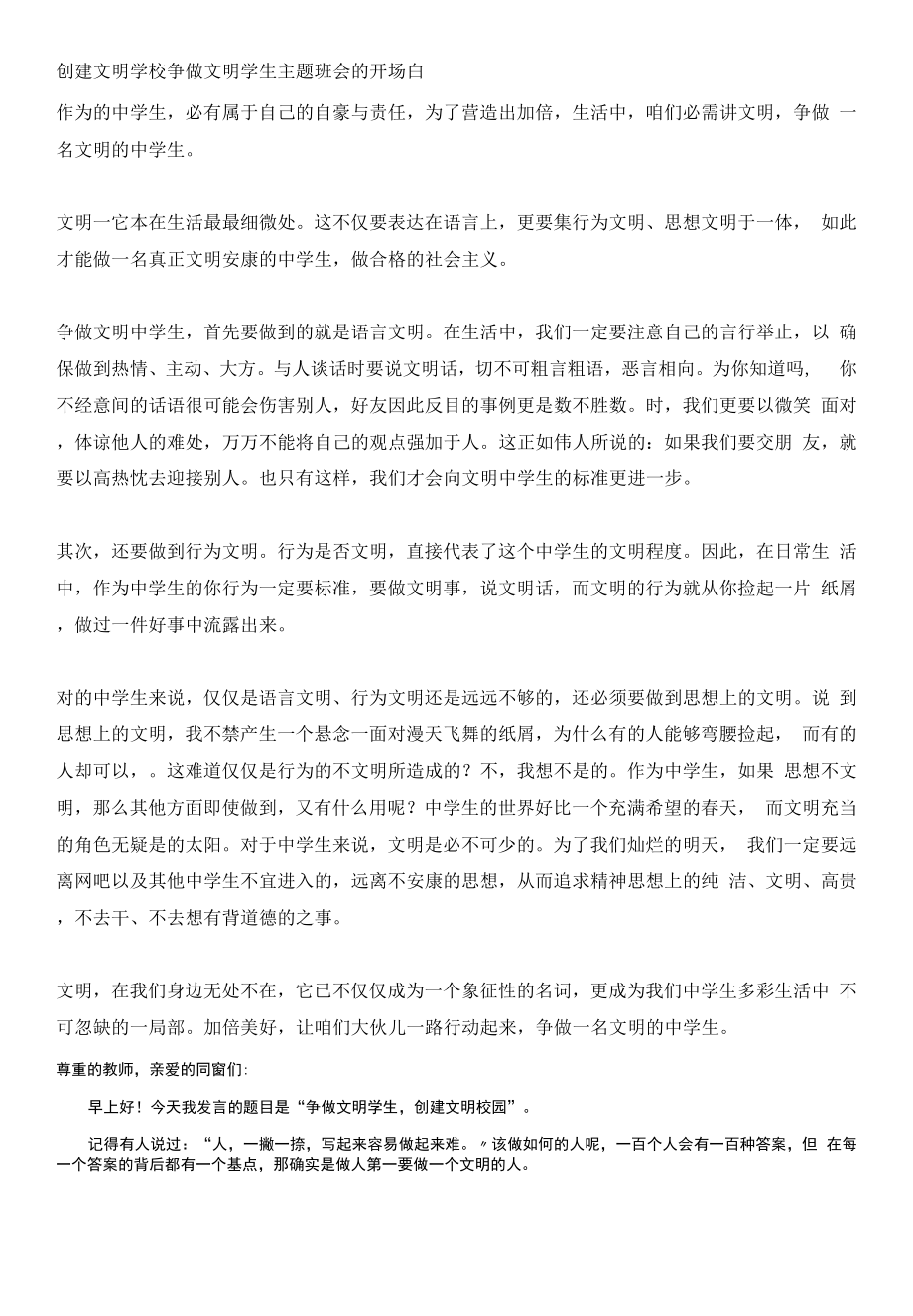 创建文明学校争做文明学生主题班会的开场白

作为的中学生，必有属于自己的自豪与责任，为了营造出加倍，生活中，咱们必需讲文明，争做 一名文明的中学生。

文明一它本在生活最最细微处。这不仅要表达在语言上，更要集行为文明、思想文明于一体， 如此才能做一名真正文明安康的中学生，做合格的社会主义。

争做文明中学生，首先要做到的就是语言文明。在生活中，我们一定要注意自己的言行举止，以 确保做到热情、主动、大方。与人谈话时要说文明话，切不可粗言粗语，恶言相向。为你知道吗， 你不经意间的话语很可能会伤害别人，好友因此反目的事例更是数不胜数。时，我们更要以微笑 面对，体谅他人的难处，万万不能将自己的观点强加于人。这正如伟人所说的：如果我们要交朋 友，就要以高热忱去迎接别人。也只有这样，我们才会向文明中学生的标准更进一步。

其次，还要做到行为文明。行为是否文明，直接代表了这个中学生的文明程度。因此，在日常生 活中，作为中学生的你行为一定要标准，要做文明事，说文明话，而文明的行为就从你捡起一片 纸屑，做过一件好事中流露出来。

对的中学生来说，仅仅是语言文明、行为文明还是远远不够的，还必须要做到思想上的文明。说 到思想上的文明，我不禁产生一个悬念一面对漫天飞舞的纸屑，为什么有的人能够弯腰捡起， 而有的人却可以，。这难道仅仅是行为的不文明所造成的？不，我想不是的。作为中学生，如果 思想不文明，那么其他方面即使做到，又有什么用呢？中学生的世界好比一个充满希望的春天， 而文明充当的角色无疑是的太阳。对于中学生来说，文明是必不可少的。为了我们灿烂的明天， 我们一定要远离网吧以及其他中学生不宜进入的，远离不安康的思想，从而追求精神思想上的纯 洁、文明、高贵，不去干、不去想有背道德的之事。

文明，在我们身边无处不在，它已不仅仅成为一个象征性的名词，更成为我们中学生多彩生活中 不可忽缺的一局部。加倍美好，让咱们大伙儿一路行动起来，争做一名文明的中学生。

尊重的教师，亲爱的同窗们:

早上好！今天我发言的题目是“争做文明学生，创建文明校园”。

记得有人说过：“人，一撇一捺，写起来容易做起来难。〃该做如何的人呢，一百个人会有一百种答案，但 在每一个答案的背后都有一个基点，那确实是做人第一要做一个文明的人。